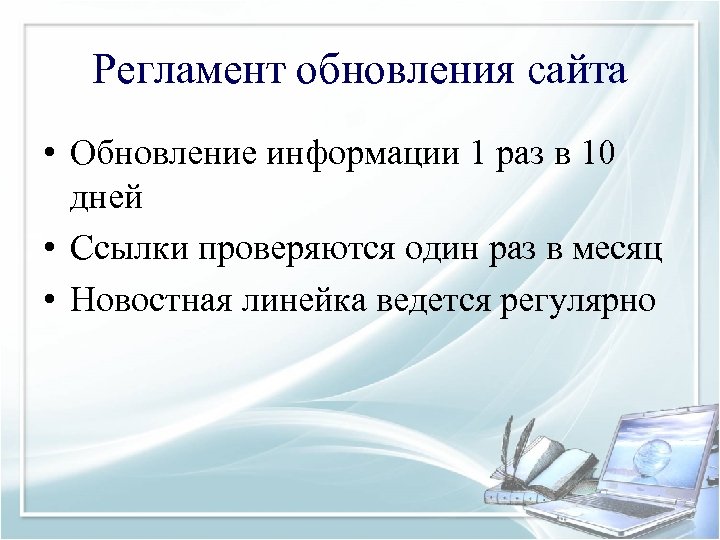 Регламент обновления сайта

• Обновление информации 1 раз в 10 дней
• Ссылки проверяются один раз в месяц
• Новостная линейка ведется регулярно